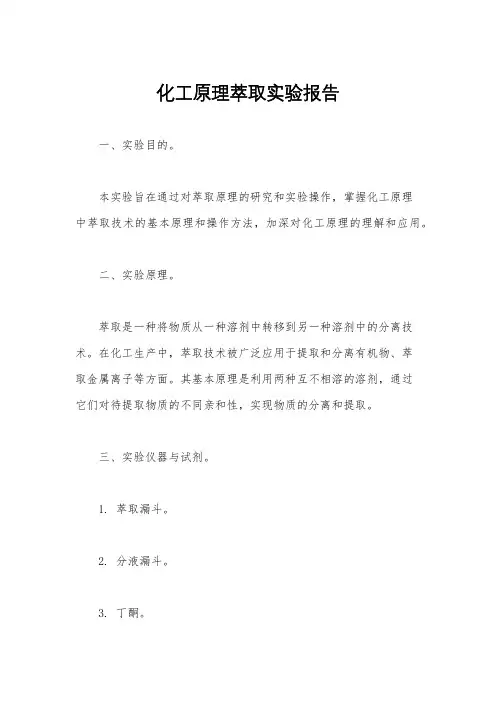 化工原理萃取实验报告

一、实验目的。

本实验旨在通过对萃取原理的研究和实验操作，掌握化工原理中萃取技术的基本原理和操作方法，加深对化工原理的理解和应用。

二、实验原理。

萃取是一种将物质从一种溶剂中转移到另一种溶剂中的分离技术。在化工生产中，萃取技术被广泛应用于提取和分离有机物、萃取金属离子等方面。其基本原理是利用两种互不相溶的溶剂，通过它们对待提取物质的不同亲和性，实现物质的分离和提取。

三、实验仪器与试剂。

1. 萃取漏斗。

2. 分液漏斗。

3. 丁酮。